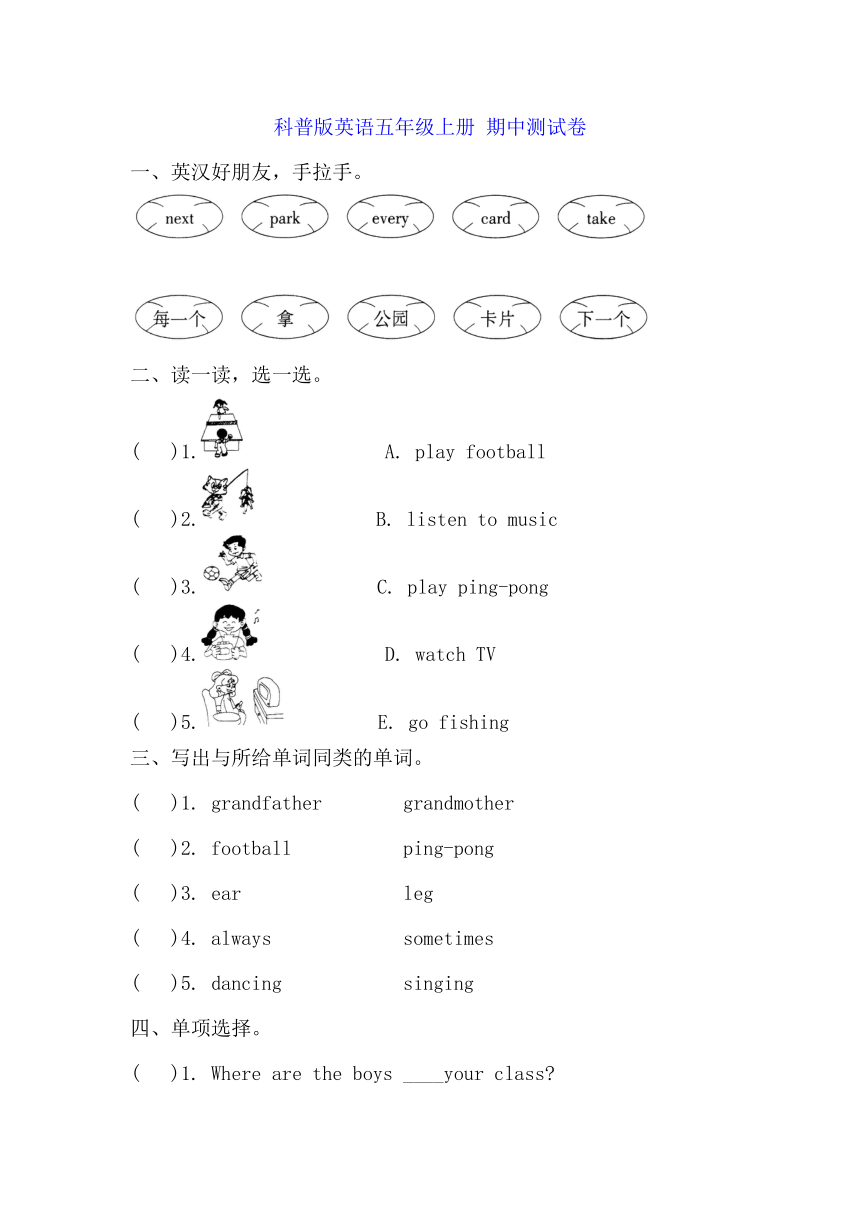 科普版英语五年级上册 期中测试卷

一、英汉好朋友，手拉手。

next park every card take

每一个 拿 公园 卡片 下一个

二、读一读，选一选。

( )1. A. play football

( )2. B. listen to music

( )3. C. play ping-pong

( )4. D. watch TV

( )5. E. go fishing

三、写出与所给单词同类的单词。

( )1. grandfather grandmother

( )2. football ping-pong

( )3. ear leg

( )4. always sometimes

( )5. dancing singing

四、单项选择。

( )1. Where are the boys ____your class?